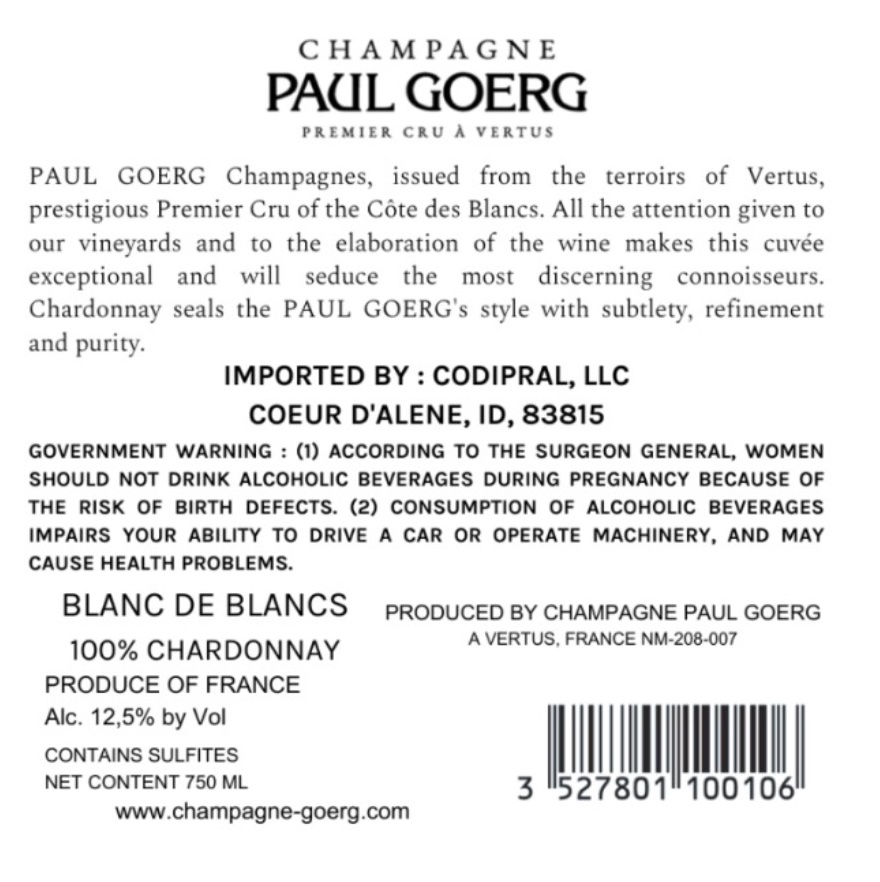 CHAMPAGNE
PAUL GOERG
PREMIER CRU À VERTUS

PAUL GOERG Champagnes, issued from the terroirs of Vertus, prestigious Premier Cru of the Côte des Blancs. All the attention given to our vineyards and to the elaboration of the wine makes this cuvée exceptional and will seduce the most discerning connoisseurs. Chardonnay seals the PAUL GOERG's style with subtlety, refinement and purity.

IMPORTED BY : CODIPRAL, LLC
COEUR D'ALENE, ID, 83815

GOVERNMENT WARNING : (1) ACCORDING TO THE SURGEON GENERAL, WOMEN SHOULD NOT DRINK ALCOHOLIC BEVERAGES DURING PREGNANCY BECAUSE OF THE RISK OF BIRTH DEFECTS. (2) CONSUMPTION OF ALCOHOLIC BEVERAGES IMPAIRS YOUR ABILITY TO DRIVE A CAR OR OPERATE MACHINERY, AND MAY CAUSE HEALTH PROBLEMS.

BLANC DE BLANCS
100% CHARDONNAY
PRODUCE OF FRANCE
Alc. 12,5% by Vol
CONTAINS SULFITES
NET CONTENT 750 ML
www.champagne-goerg.com

PRODUCED BY CHAMPAGNE PAUL GOERG
A VERTUS, FRANCE NM-208-007

3 527801 100106